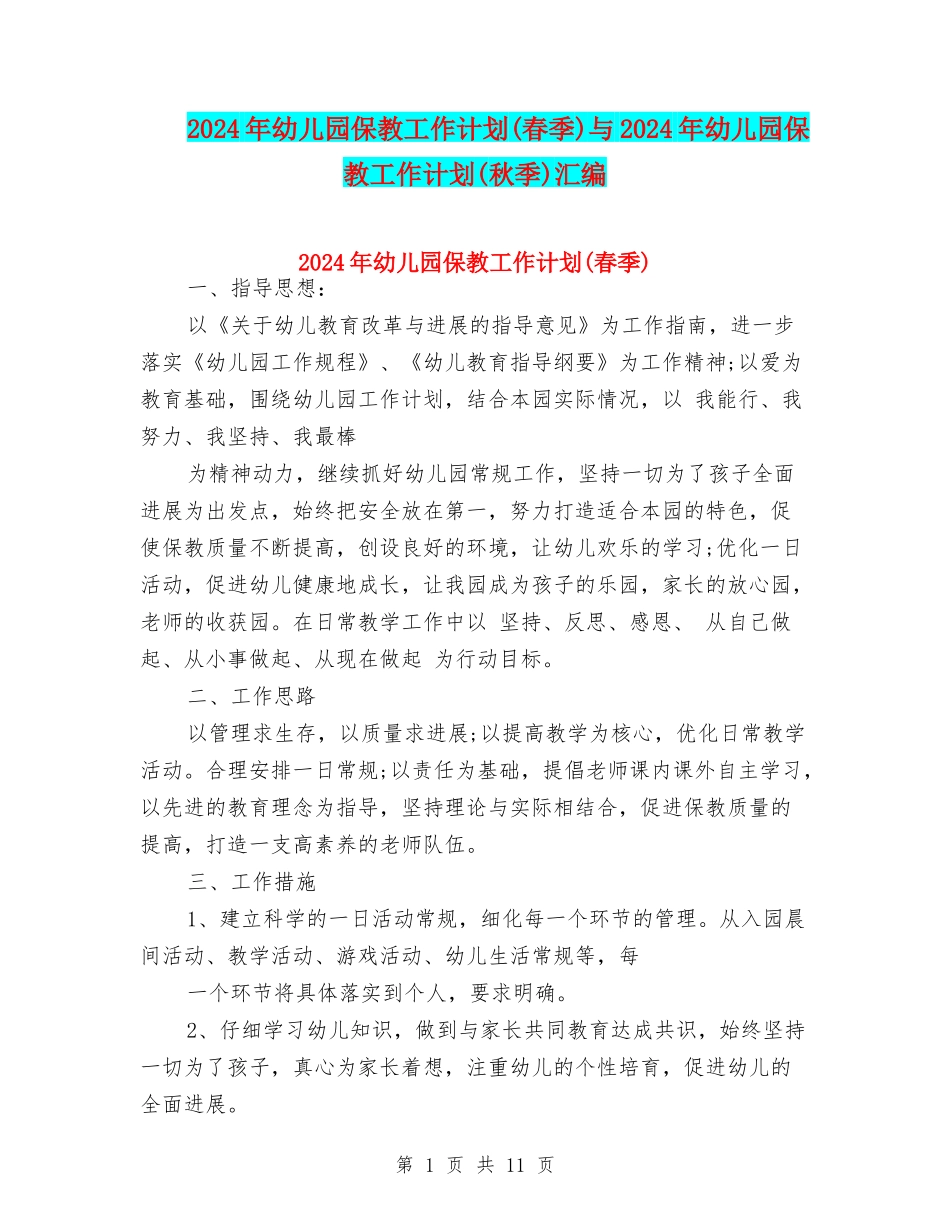 2024年幼儿园保教工作计划(春季)与2024年幼儿园保教工作计划(秋季)汇编

2024年幼儿园保教工作计划(春季)

一、指导思想：

以《关于幼儿教育改革与进展的指导意见》为工作指南，进一步落实《幼儿园工作规程》、《幼儿教育指导纲要》为工作精神;以爱为教育基础，围绕幼儿园工作计划，结合本园实际情况，以 我能行、我努力、我坚持、我最棒

为精神动力，继续抓好幼儿园常规工作，坚持一切为了孩子全面进展为出发点，始终把安全放在第一，努力打造适合本园的特色，促使保教质量不断提高，创设良好的环境，让幼儿欢乐的学习;优化一日活动，促进幼儿健康地成长，让我园成为孩子的乐园，家长的放心园，老师的收获园。在日常教学工作中以 坚持、反思、感恩、 从自己做起、从小事做起、从现在做起 为行动目标。

二、工作思路

以管理求生存，以质量求进展;以提高教学为核心，优化日常教学活动。合理安排一日常规;以责任为基础，提倡老师课内课外自主学习，以先进的教育理念为指导，坚持理论与实际相结合，促进保教质量的提高，打造一支高素养的老师队伍。

三、工作措施

1、建立科学的一日活动常规，细化每一个环节的管理。从入园晨间活动、教学活动、游戏活动、幼儿生活常规等，每

一个环节将具体落实到个人，要求明确。

2、仔细学习幼儿知识，做到与家长共同教育达成共识，始终坚持一切为了孩子，真心为家长着想，注重幼儿的个性培育，促进幼儿的全面进展。

第 1 页 共 11 页